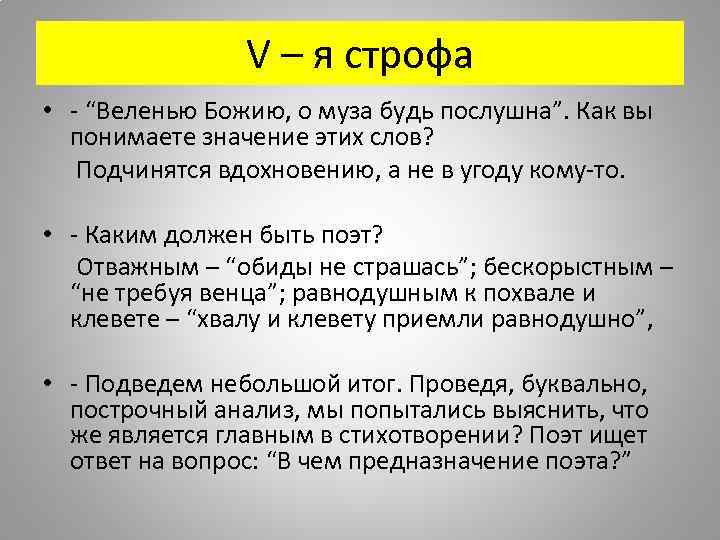 V – я строфа

• - “Веленью Божию, о муза будь послушна”. Как вы понимаете значение этих слов?

Подчинятся вдохновению, а не в угоду кому-то.

• - Каким должен быть поэт?

Отважным – “обиды не страшась”; бескорыстным – “не требуя венца”; равнодушным к похвале и клевете – “хвалу и клевету приемли равнодушно”,

• - Подведем небольшой итог. Проведя, буквально, построчный анализ, мы попытались выяснить, что же является главным в стихотворении? Поэт ищет ответ на вопрос: “В чем предназначение поэта?”